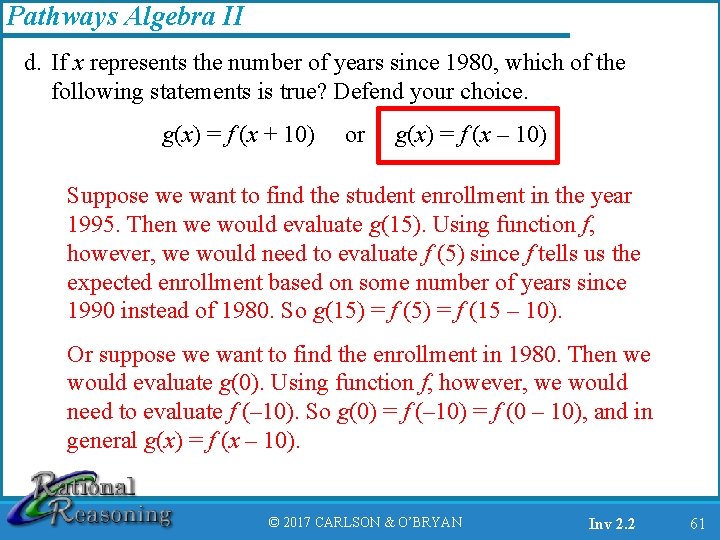 Pathways Algebra II

d. If $x$ represents the number of years since 1980, which of the following statements is true? Defend your choice.

$g(x) = f(x + 10)$ or $g(x) = f(x - 10)$

Suppose we want to find the student enrollment in the year 1995. Then we would evaluate $g(15)$. Using function $f$, however, we would need to evaluate $f(5)$ since $f$ tells us the expected enrollment based on some number of years since 1990 instead of 1980. So $g(15) = f(5) = f(15 - 10)$.

Or suppose we want to find the enrollment in 1980. Then we would evaluate $g(0)$. Using function $f$, however, we would need to evaluate $f(-10)$. So $g(0) = f(-10) = f(0 - 10)$, and in general $g(x) = f(x - 10)$.

Rational Reasoning

© 2017 CARLSON & O'BRYAN

Inv 2.2

61